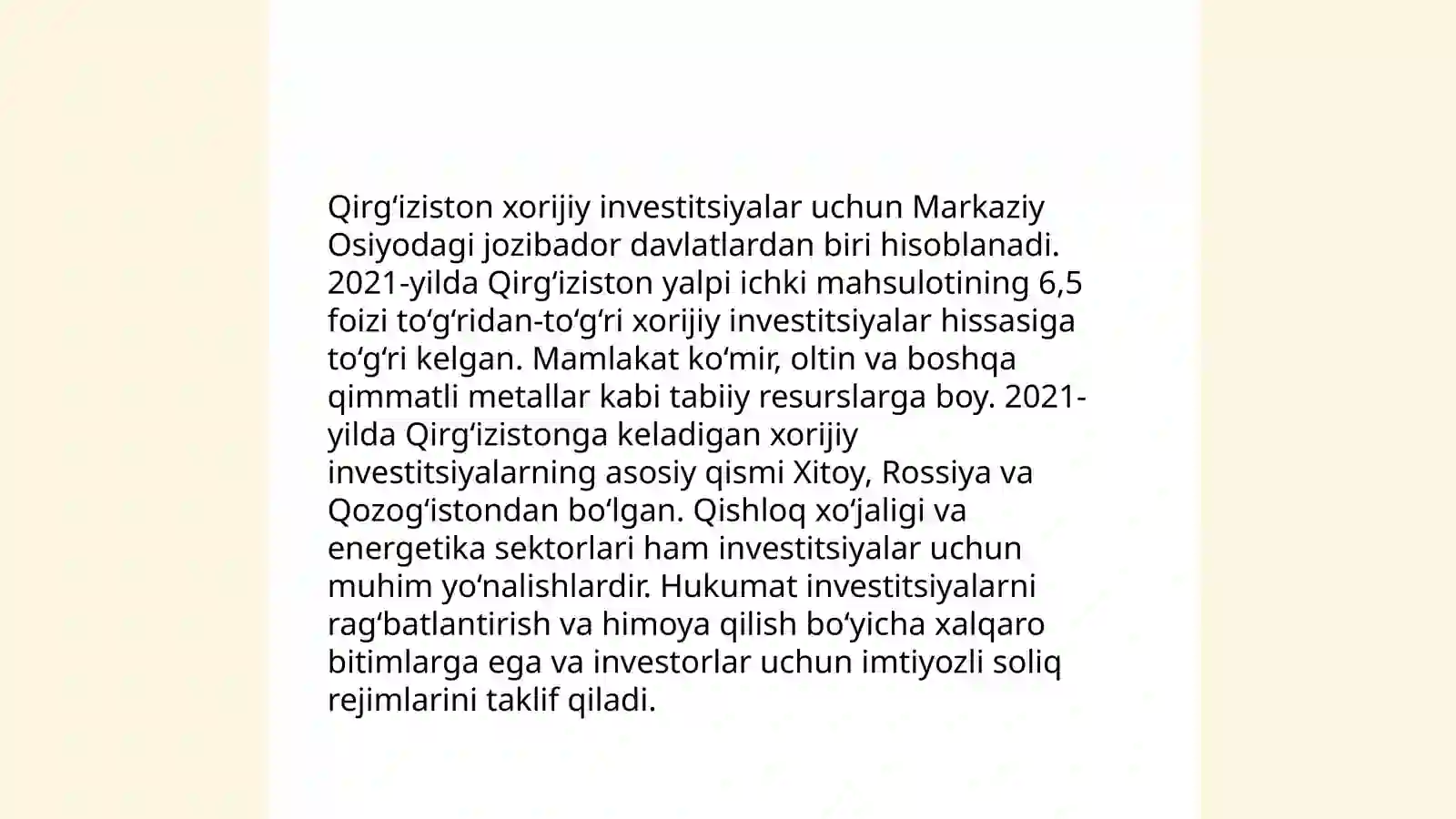 Qirgʻiziston xorijiy investitsiyalar uchun Markaziy Osiyodagi jozibador davlatlardan biri hisoblanadi. 2021-yilda Qirgʻiziston yalpi ichki mahsulotining 6,5 foizi toʻgʻridan-toʻgʻri xorijiy investitsiyalar hissasiga toʻgʻri kelgan. Mamlakat koʻmir, oltin va boshqa qimmatli metallar kabi tabiiy resurslarga boy. 2021-yilda Qirgʻizistonga keladigan xorijiy investitsiyalarning asosiy qismi Xitoy, Rossiya va Qozogʻistondan boʻlgan. Qishloq xoʻjaligi va energetika sektorlari ham investitsiyalar uchun muhim yoʻnalishlardir. Hukumat investitsiyalarni ragʻbatlantirish va himoya qilish boʻyicha xalqaro bitimlarga ega va investorlar uchun imtiyozli soliq rejimlarini taklif qiladi.